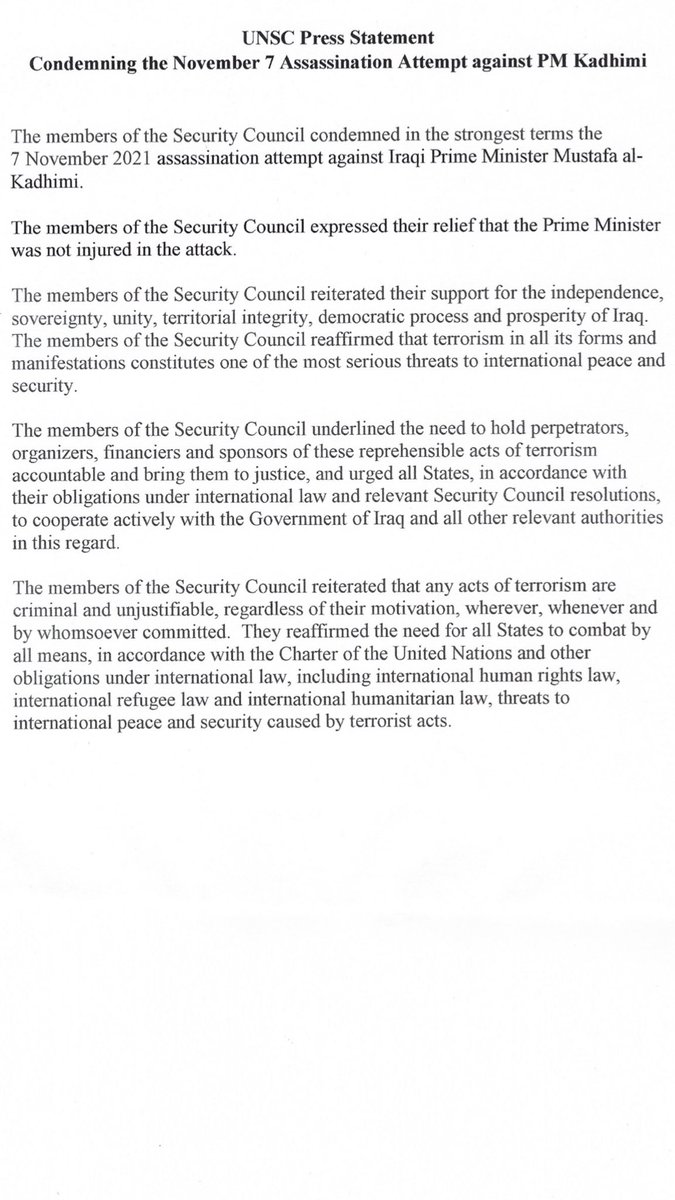 UNSC Press Statement
Condemning the November 7 Assassination Attempt against PM Kadhimi

The members of the Security Council condemned in the strongest terms the 7 November 2021 assassination attempt against Iraqi Prime Minister Mustafa al-Kadhimi.

The members of the Security Council expressed their relief that the Prime Minister was not injured in the attack.

The members of the Security Council reiterated their support for the independence, sovereignty, unity, territorial integrity, democratic process and prosperity of Iraq. The members of the Security Council reaffirmed that terrorism in all its forms and manifestations constitutes one of the most serious threats to international peace and security.

The members of the Security Council underlined the need to hold perpetrators, organizers, financiers and sponsors of these reprehensible acts of terrorism accountable and bring them to justice, and urged all States, in accordance with their obligations under international law and relevant Security Council resolutions, to cooperate actively with the Government of Iraq and all other relevant authorities in this regard.

The members of the Security Council reiterated that any acts of terrorism are criminal and unjustifiable, regardless of their motivation, wherever, whenever and by whomsoever committed. They reaffirmed the need for all States to combat by all means, in accordance with the Charter of the United Nations and other obligations under international law, including international human rights law, international refugee law and international humanitarian law, threats to international peace and security caused by terrorist acts.